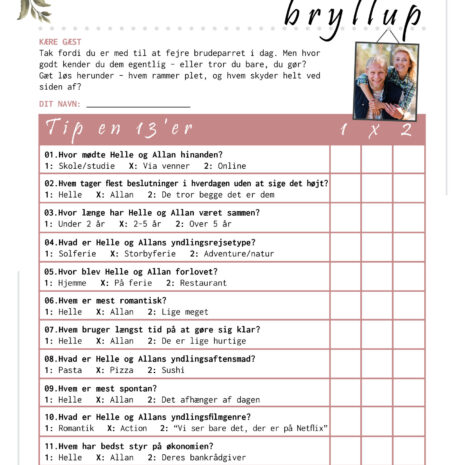 bryllup

KÆRE GÆST

Tak fordi du er med til at fejre brudeparret i dag. Men hvor godt kender du dem egentlig - eller tror du bare, du gør? Gæt løs herunder - hvem rammer plet, og hvem skyder helt ved siden af?

DIT NAVN: ____

| Tip en 13'er | 1 | X | 2 |
|---|---|---|---|
| 01.Hvor mødte Helle og Allan hinanden? 1: Skole/studie X: Via venner 2: Online | | | |
| 02.Hvem tager flest beslutninger i hverdagen uden at sige det højt? 1: Helle X: Allan 2: De tror begge det er dem | | | |
| 03.Hvor længe har Helle og Allan været sammen? 1: Under 2 år X: 2-5 år 2: Over 5 år | | | |
| 04.Hvad er Helle og Allans yndlingsrejsetype? 1: Solferie X: Storbyferie 2: Adventure/natur | | | |
| 05.Hvor blev Helle og Allan forlovet? 1: Hjemme X: På ferie 2: Restaurant | | | |
| 06.Hvem er mest romantisk? 1: Helle X: Allan 2: Lige meget | | | |
| 07.Hvem bruger længst tid på at gøre sig klar? 1: Helle X: Allan 2: De er lige hurtige | | | |
| 08.Hvad er Helle og Allans yndlingsaftensmad? 1: Pasta X: Pizza 2: Sushi | | | |
| 09.Hvem er mest spontan? 1: Helle X: Allan 2: Det afhænger af dagen | | | |
| 10.Hvad er Helle og Allans yndlingsfilmgenre? 1: Romantik X: Action 2: "Vi ser bare det, der er på Netflix" | | | |
| 11.Hvem har bedst styr på økonomien? 1: Helle X: Allan 2: Deres bankrådgiver | | | |